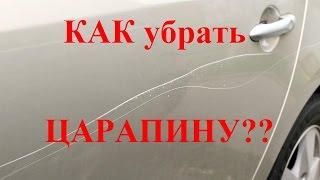 КАК убрать

ЦАРАПИНУ??